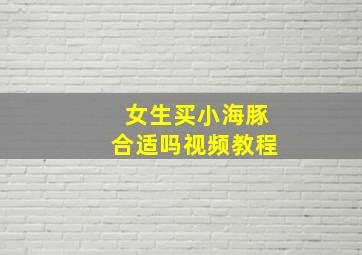 女生买小海豚
合适吗视频教程